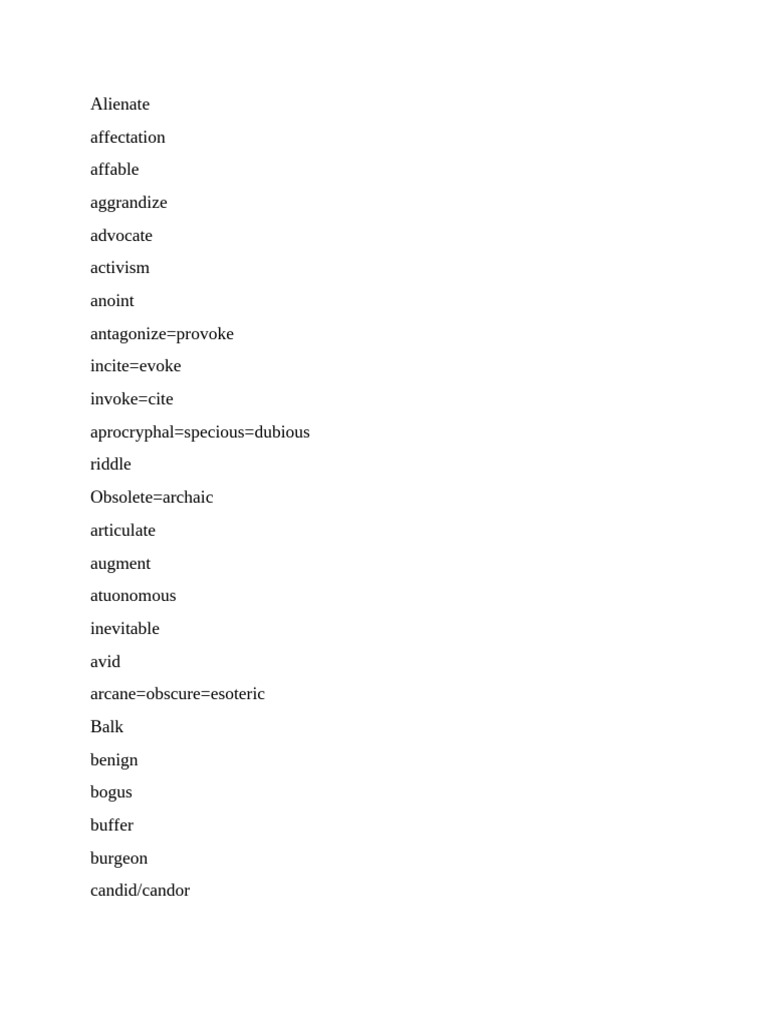 Alienate

affectation

affable

aggrandize

advocate

activism

anoint

antagonize=provoke

incite=evoke

invoke=cite

aprocryphal=specious=dubious

riddle

Obsolete=archaic

articulate

augment

atuonomous

inevitable

avid

arcane=obscure=esoteric

Balk

benign

bogus

buffer

burgeon

candid/candor